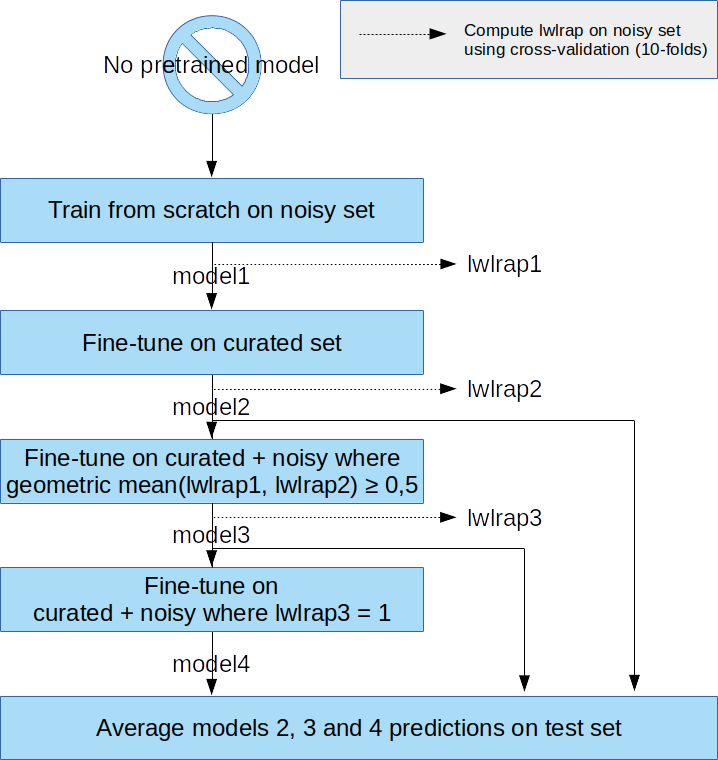 No pretrained model

Compute lwlrap on noisy set using cross-validation (10-folds)

Train from scratch on noisy set

model1

lwlrap1

Fine-tune on curated set

model2

lwlrap2

Fine-tune on curated + noisy where geometric mean(lwlrap1, lwlrap2) ≥ 0,5

model3

lwlrap3

Fine-tune on curated + noisy where lwlrap3 = 1

model4

Average models 2, 3 and 4 predictions on test set